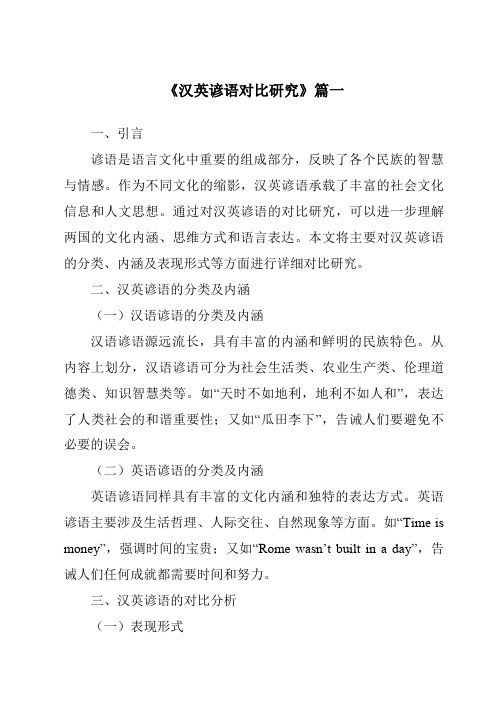 《汉英谚语对比研究》篇一

一、引言

谚语是语言文化中重要的组成部分，反映了各个民族的智慧与情感。作为不同文化的缩影，汉英谚语承载了丰富的社会文化信息和人文思想。通过对汉英谚语的对比研究，可以进一步理解两国的文化内涵、思维方式和语言表达。本文将主要对汉英谚语的分类、内涵及表现形式等方面进行详细对比研究。

二、汉英谚语的分类及内涵

（一）汉语谚语的分类及内涵

汉语谚语源远流长，具有丰富的内涵和鲜明的民族特色。从内容上划分，汉语谚语可分为社会生活类、农业生产类、伦理道德类、知识智慧类等。如“天时不如地利，地利不如人和”，表达了人类社会的和谐重要性；又如“瓜田李下”，告诫人们要避免不必要的误会。

（二）英语谚语的分类及内涵

英语谚语同样具有丰富的文化内涵和独特的表达方式。英语谚语主要涉及生活哲理、人际交往、自然现象等方面。如“Time is money”，强调时间的宝贵；又如“Rome wasn’t built in a day”，告诫人们任何成就都需要时间和努力。

三、汉英谚语的对比分析

（一）表现形式